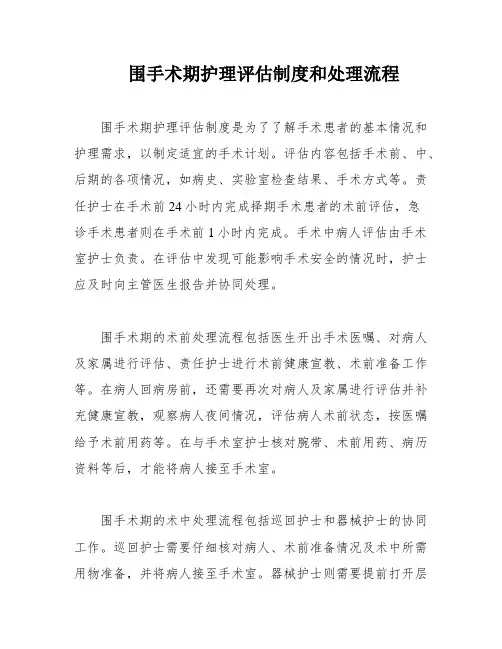 围手术期护理评估制度和处理流程

围手术期护理评估制度是为了了解手术患者的基本情况和护理需求，以制定适宜的手术计划。评估内容包括手术前、中、后期的各项情况，如病史、实验室检查结果、手术方式等。责任护士在手术前24小时内完成择期手术患者的术前评估，急诊手术患者则在手术前1小时内完成。手术中病人评估由手术室护士负责。在评估中发现可能影响手术安全的情况时，护士应及时向主管医生报告并协同处理。

围手术期的术前处理流程包括医生开出手术医嘱、对病人及家属进行评估、责任护士进行术前健康宣教、术前准备工作等。在病人回病房前，还需要再次对病人及家属进行评估并补充健康宣教，观察病人夜间情况，评估病人术前状态，按医嘱给予术前用药等。在与手术室护士核对腕带、术前用药、病历资料等后，才能将病人接至手术室。

围手术期的术中处理流程包括巡回护士和器械护士的协同工作。巡回护士需要仔细核对病人、术前准备情况及术中所需用物准备，并将病人接至手术室。器械护士则需要提前打开层